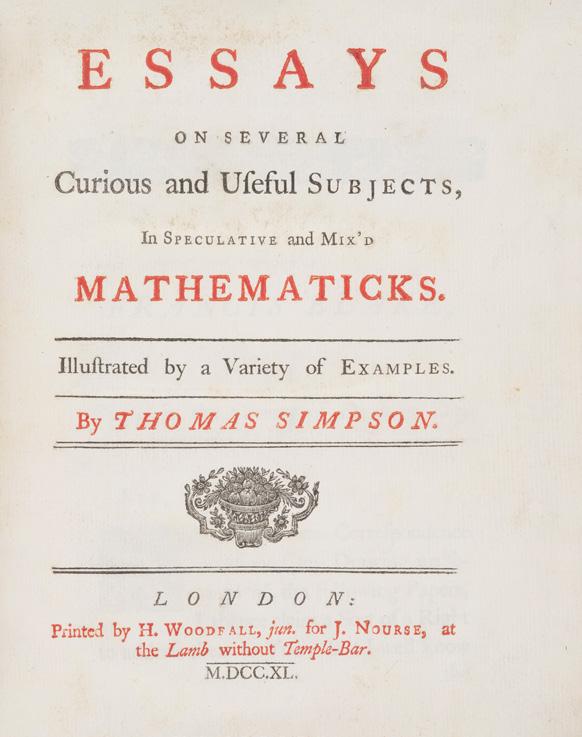 ESSAYS

ON SEVERAL

Curious and Uſeful SUBJECTS,

In SPECULATIVE and MIX'D

MATHEMATICKS.

Illuſtrated by a Variety of EXAMPLES.

By THOMAS SIMPSON.

LONDON:

Printed by H. WOODFALL, jun. for J. NOURSE, at the Lamb without Temple-Bar.

M.DCC.XL.